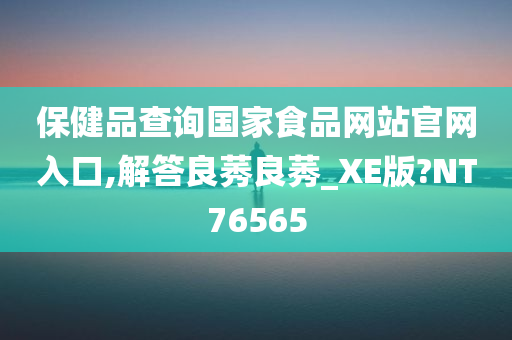 保健品查询国家食品网站官网入口,解答良莠良莠_XE版?NT76565